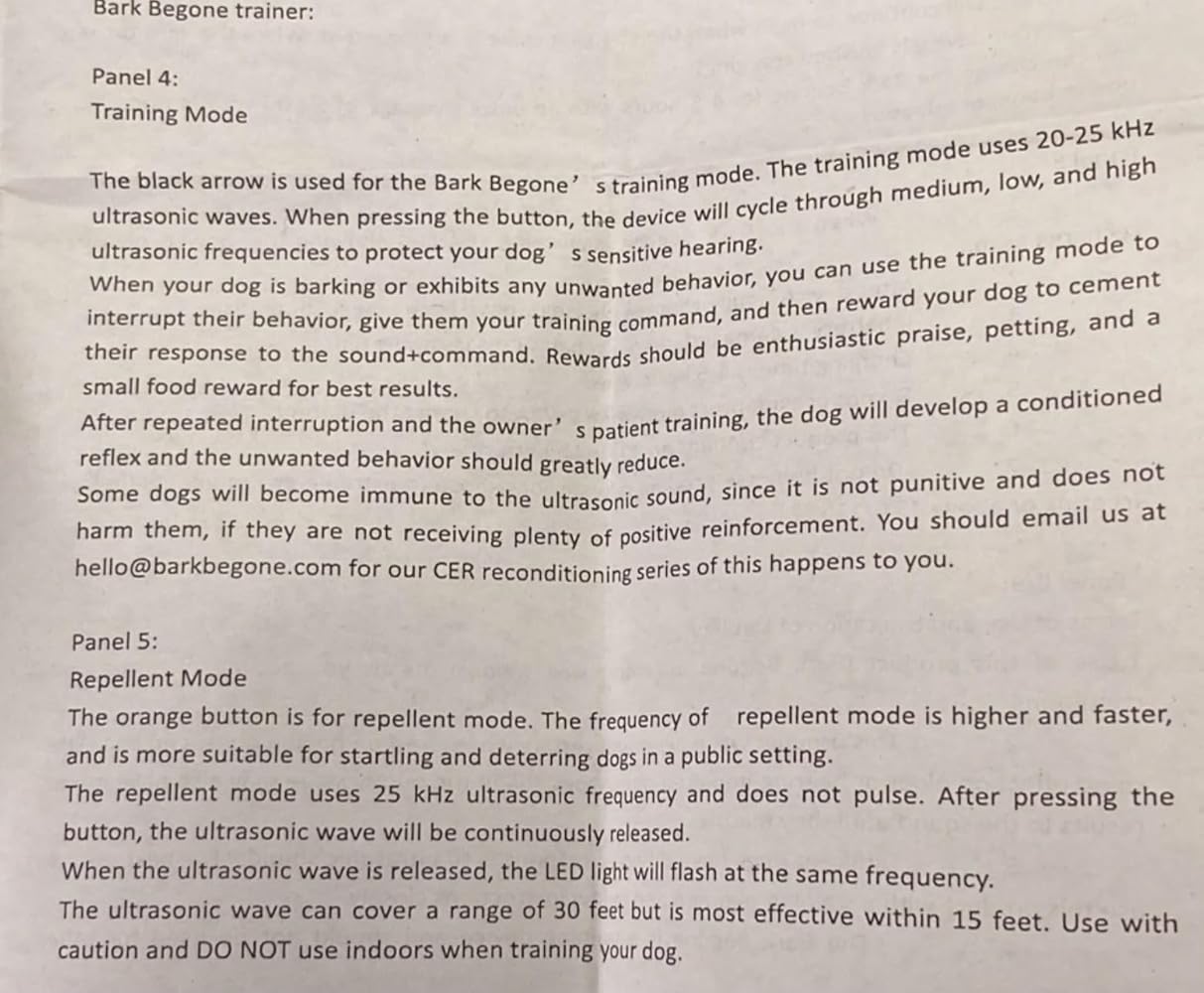 Bark Begone trainer:

Panel 4:
Training Mode

The black arrow is used for the Bark Begone' s training mode. The training mode uses 20-25 kHz ultrasonic waves. When pressing the button, the device will cycle through medium, low, and high ultrasonic frequencies to protect your dog' s sensitive hearing.
When your dog is barking or exhibits any unwanted behavior, you can use the training mode to interrupt their behavior, give them your training command, and then reward your dog to cement their response to the sound+command. Rewards should be enthusiastic praise, petting, and a small food reward for best results.
After repeated interruption and the owner' s patient training, the dog will develop a conditioned reflex and the unwanted behavior should greatly reduce.
Some dogs will become immune to the ultrasonic sound, since it is not punitive and does not harm them, if they are not receiving plenty of positive reinforcement. You should email us at hello@barkbegone.com for our CER reconditioning series of this happens to you.

Panel 5:
Repellent Mode
The orange button is for repellent mode. The frequency of repellent mode is higher and faster, and is more suitable for startling and deterring dogs in a public setting.
The repellent mode uses 25 kHz ultrasonic frequency and does not pulse. After pressing the button, the ultrasonic wave will be continuously released.
When the ultrasonic wave is released, the LED light will flash at the same frequency.
The ultrasonic wave can cover a range of 30 feet but is most effective within 15 feet. Use with caution and DO NOT use indoors when training your dog.